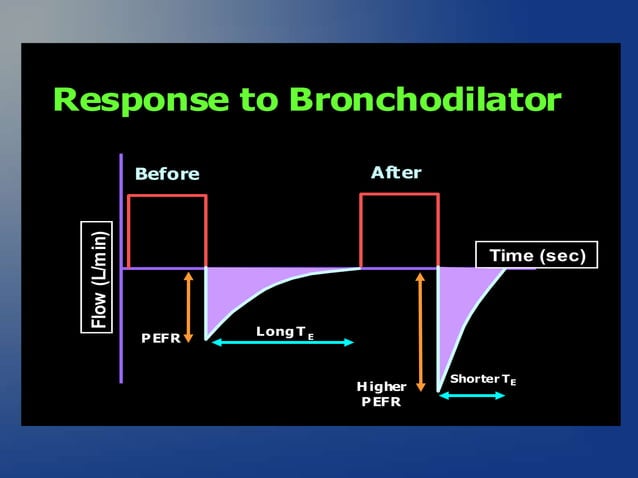 Response to Bronchodilator

Before

After

Flow (L/min)

Time (sec)

PEFR

Long $T_E$

Higher PEFR

Shorter $T_E$